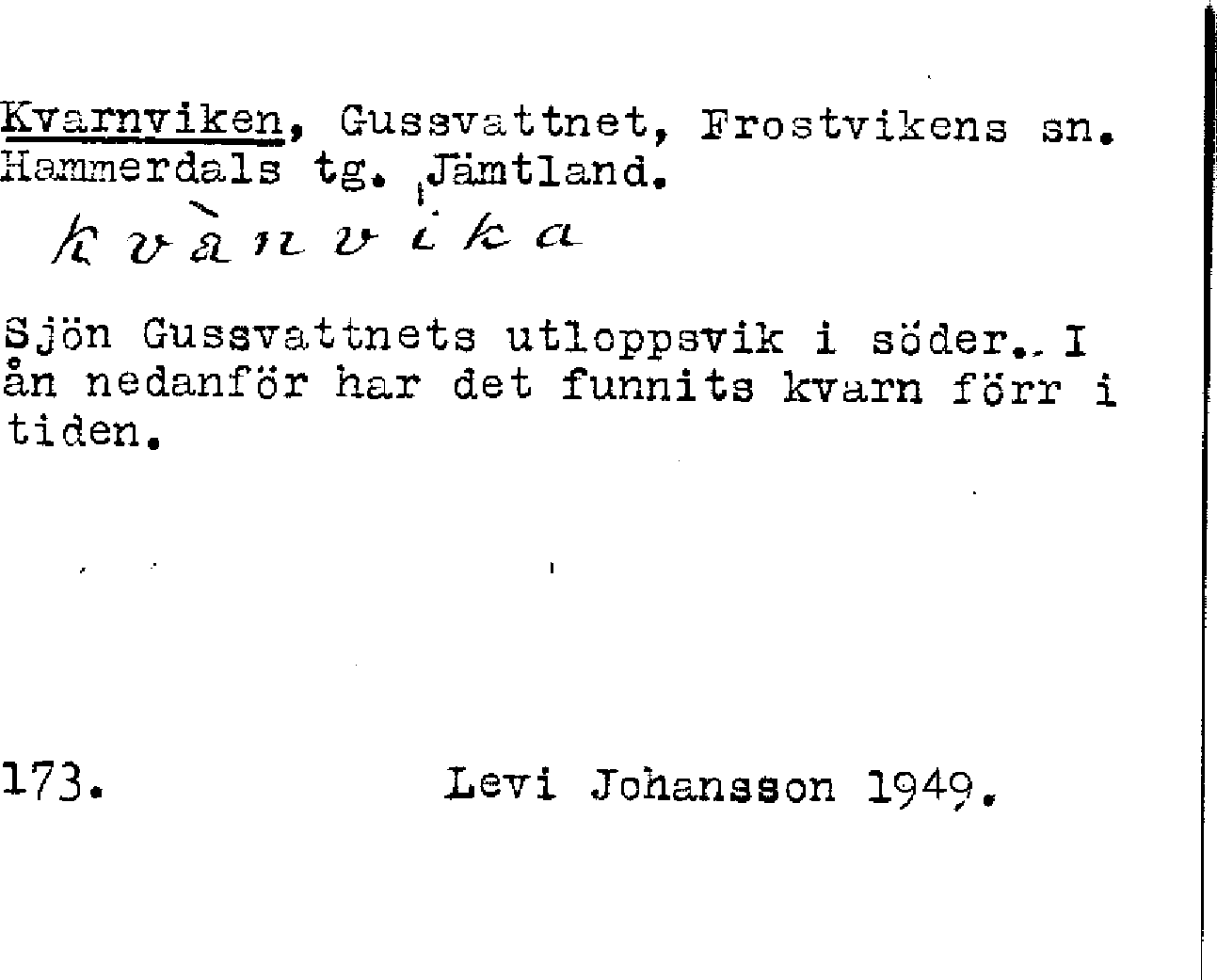 Kvarnviken, Gussvattnet, Frostvikens sn. Hammerdals tg. Jämtland.

kvànvika

Sjön Gussvattnets utloppsvik i söder. I ån nedanför har det funnits kvarn förr i tiden.

173. Levi Johansson 1949.